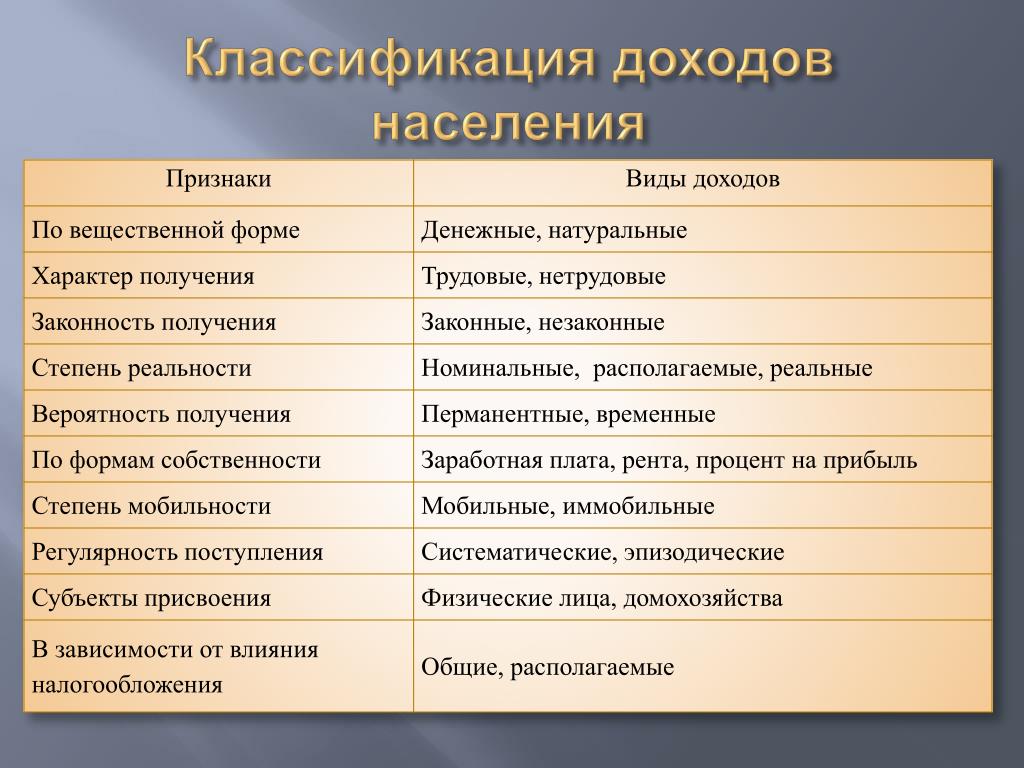 Классификация доходов населения

| Признаки | Виды доходов |
|---|---|
| По вещественной форме | Денежные, натуральные |
| Характер получения | Трудовые, нетрудовые |
| Законность получения | Законные, незаконные |
| Степень реальности | Номинальные,  располагаемые, реальные |
| Вероятность получения | Перманентные, временные |
| По формам собственности | Заработная плата, рента, процент на прибыль |
| Степень мобильности | Мобильные, иммобильные |
| Регулярность поступления | Систематические, эпизодические |
| Субъекты присвоения | Физические лица, домохозяйства |
| В зависимости от влияния налогообложения | Общие, располагаемые |